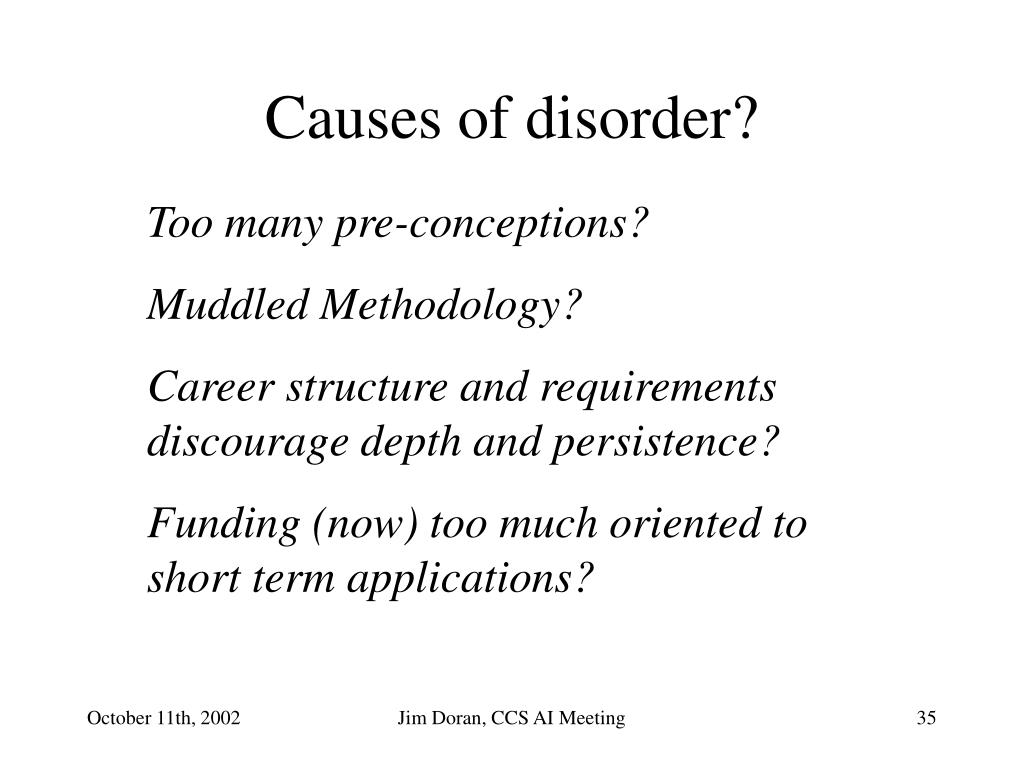 Causes of disorder?

Too many pre-conceptions?

Muddled Methodology?

Career structure and requirements discourage depth and persistence?

Funding (now) too much oriented to short term applications?

October 11th, 2002

Jim Doran, CCS AI Meeting

35